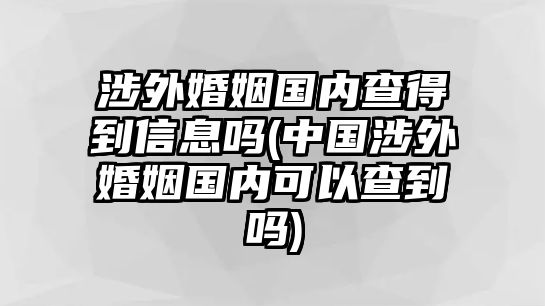 涉外婚姻国内查得到信息吗(中国涉外婚姻国内可以查到吗)